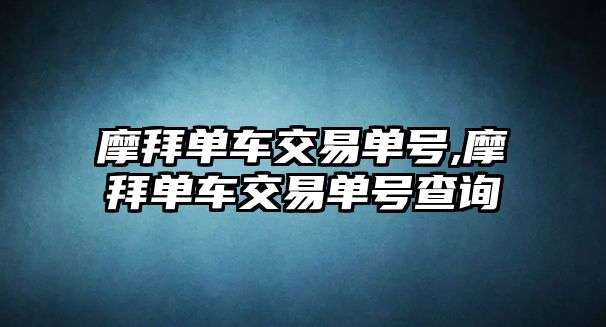 摩拜单车交易单号,摩拜单车交易单号查询